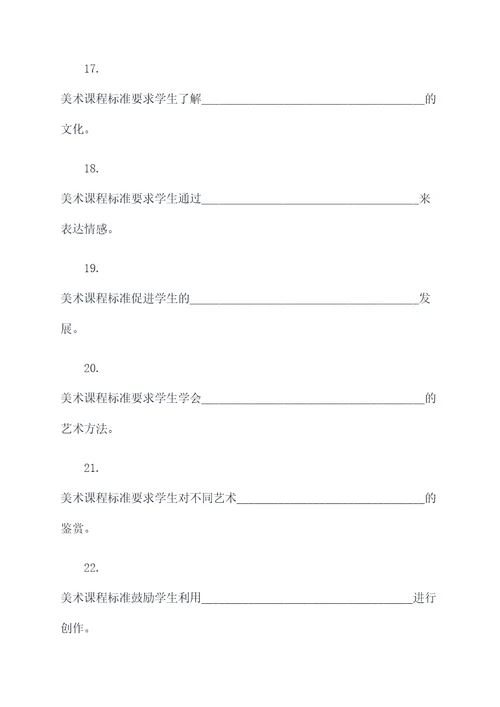 17.

美术课程标准要求学生了解______________________________的文化。

18.

美术课程标准要求学生通过______________________________来表达情感。

19.

美术课程标准促进学生的______________________________发展。

20.

美术课程标准要求学生学会______________________________的艺术方法。

21.

美术课程标准要求学生对不同艺术______________________________的鉴赏。

22.

美术课程标准鼓励学生利用______________________________进行创作。